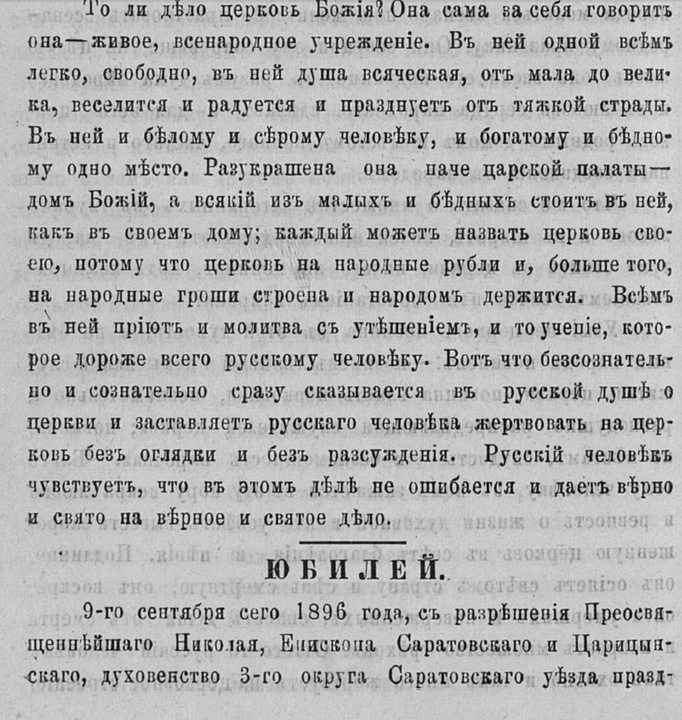 То ли дѣло церковь Божія? Она сама за себя говоритъ она—живое, всенародное учрежденіе. Въ ней одной всѣмъ легко, свободно, въ ней душа всяческая, отъ мала до велика, веселится и радуется и празднуетъ отъ тяжкой страды. Въ ней и бѣлому и сѣрому человѣку, и богатому и бѣдному одно мѣсто. Разукрашена она паче царской палаты—домъ Божій, а всякій изъ малыхъ и бѣдныхъ стоитъ въ ней, какъ въ своемъ дому; каждый можетъ назвать церковь своею, потому что церковь на народные рубли и, больше того, на народные гроши строена и народомъ держится. Всѣмъ въ ней пріютъ и молитва съ утѣшеніемъ, и то ученіе, которое дороже всего русскому человѣку. Вотъ что безсознательно и сознательно сразу сказывается въ русской душѣ о церкви и заставляетъ русскаго человѣка жертвовать на церковь безъ оглядки и безъ разсужденія. Русскій человѣкъ чувствуетъ, что въ этомъ дѣлѣ не ошибается и даетъ вѣрно и свято на вѣрное и святое дѣло.

ЮБИЛЕЙ.

9-го сентября сего 1896 года, съ разрѣшенія Преосвященнѣйшаго Николая, Епископа Саратовскаго и Царицынскаго, духовенство 3-го округа Саратовскаго уѣзда празд-